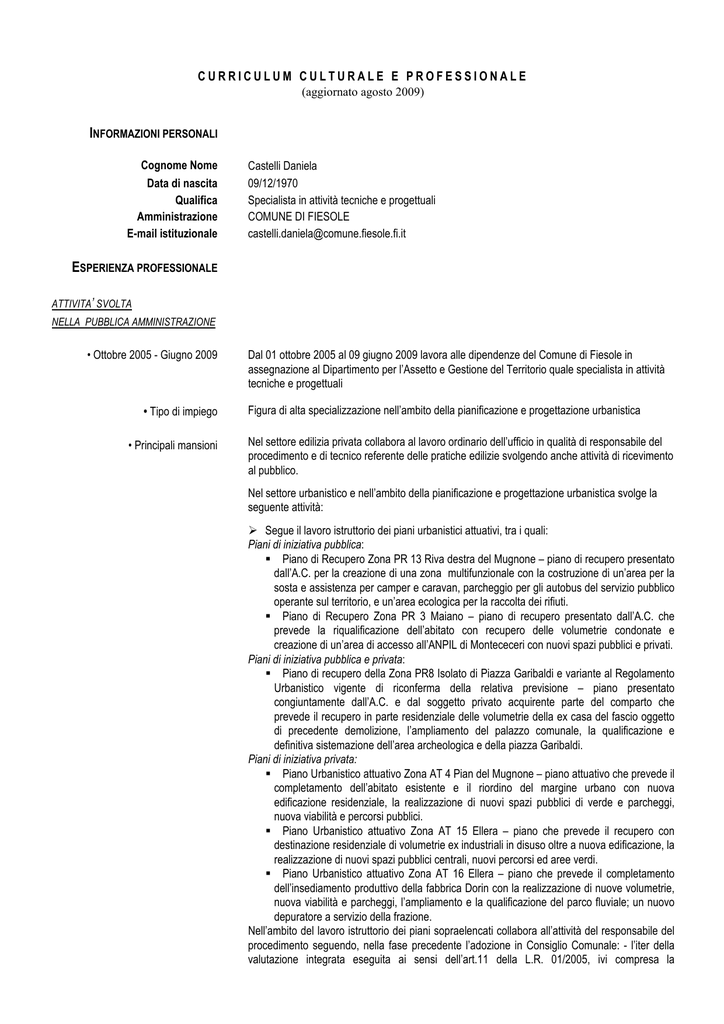 CURRICULUM CULTURALE E PROFESSIONALE
(aggiornato agosto 2009)

INFORMAZIONI PERSONALI

Cognome Nome Castelli Daniela
Data di nascita 09/12/1970
Qualifica Specialista in attività tecniche e progettuali
Amministrazione COMUNE DI FIESOLE
E-mail istituzionale castelli.daniela@comune.fiesole.fi.it

ESPERIENZA PROFESSIONALE

ATTIVITA' SVOLTA
NELLA PUBBLICA AMMINISTRAZIONE

• Ottobre 2005 - Giugno 2009
Dal 01 ottobre 2005 al 09 giugno 2009 lavora alle dipendenze del Comune di Fiesole in assegnazione al Dipartimento per l'Assetto e Gestione del Territorio quale specialista in attività tecniche e progettuali

• Tipo di impiego
Figura di alta specializzazione nell'ambito della pianificazione e progettazione urbanistica

• Principali mansioni
Nel settore edilizia privata collabora al lavoro ordinario dell'ufficio in qualità di responsabile del procedimento e di tecnico referente delle pratiche edilizie svolgendo anche attività di ricevimento al pubblico.

Nel settore urbanistico e nell'ambito della pianificazione e progettazione urbanistica svolge la seguente attività:

➢ Segue il lavoro istruttorio dei piani urbanistici attuativi, tra i quali:
Piani di iniziativa pubblica:
▪ Piano di Recupero Zona PR 13 Riva destra del Mugnone – piano di recupero presentato dall'A.C. per la creazione di una zona multifunzionale con la costruzione di un'area per la sosta e assistenza per camper e caravan, parcheggio per gli autobus del servizio pubblico operante sul territorio, e un'area ecologica per la raccolta dei rifiuti.
▪ Piano di Recupero Zona PR 3 Maiano – piano di recupero presentato dall'A.C. che prevede la riqualificazione dell'abitato con recupero delle volumetrie condonate e creazione di un'area di accesso all'ANPIL di Montececeri con nuovi spazi pubblici e privati.
Piani di iniziativa pubblica e privata:
▪ Piano di recupero della Zona PR8 Isolato di Piazza Garibaldi e variante al Regolamento Urbanistico vigente di riconferma della relativa previsione – piano presentato congiuntamente dall'A.C. e dal soggetto privato acquirente parte del comparto che prevede il recupero in parte residenziale delle volumetrie della ex casa del fascio oggetto di precedente demolizione, l'ampliamento del palazzo comunale, la qualificazione e definitiva sistemazione dell'area archeologica e della piazza Garibaldi.
Piani di iniziativa privata:
▪ Piano Urbanistico attuativo Zona AT 4 Pian del Mugnone – piano attuativo che prevede il completamento dell'abitato esistente e il riordino del margine urbano con nuova edificazione residenziale, la realizzazione di nuovi spazi pubblici di verde e parcheggi, nuova viabilità e percorsi pubblici.
▪ Piano Urbanistico attuativo Zona AT 15 Ellera – piano che prevede il recupero con destinazione residenziale di volumetrie ex industriali in disuso oltre a nuova edificazione, la realizzazione di nuovi spazi pubblici centrali, nuovi percorsi ed aree verdi.
▪ Piano Urbanistico attuativo Zona AT 16 Ellera – piano che prevede il completamento dell'insediamento produttivo della fabbrica Dorin con la realizzazione di nuove volumetrie, nuova viabilità e parcheggi, l'ampliamento e la qualificazione del parco fluviale; un nuovo depuratore a servizio della frazione.
Nell'ambito del lavoro istruttorio dei piani sopraelencati collabora all'attività del responsabile del procedimento seguendo, nella fase precedente l'adozione in Consiglio Comunale: - l'iter della valutazione integrata eseguita ai sensi dell'art.11 della L.R. 01/2005, ivi compresa la